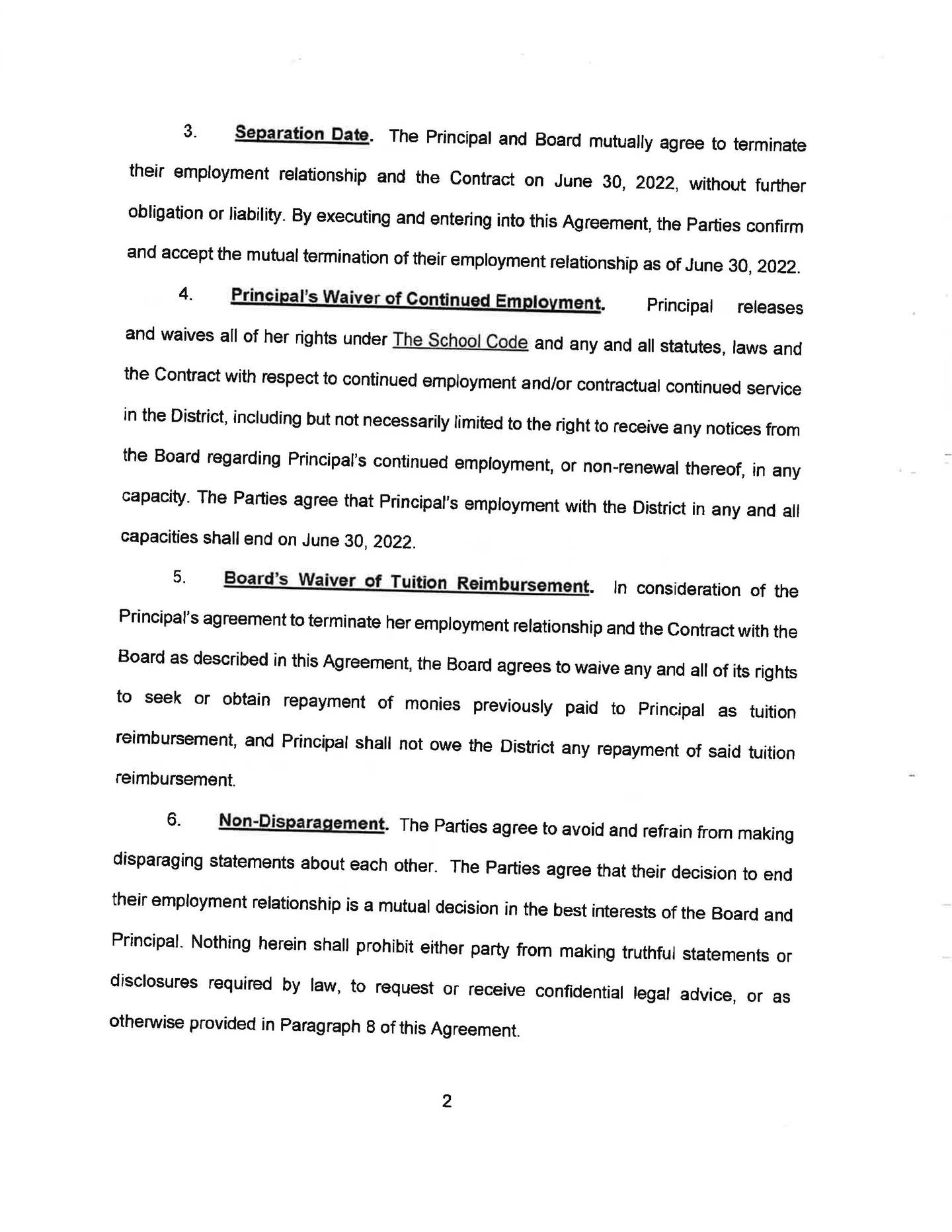 3. Separation Date. The Principal and Board mutually agree to terminate their employment relationship and the Contract on June 30, 2022, without further obligation or liability. By executing and entering into this Agreement, the Parties confirm and accept the mutual termination of their employment relationship as of June 30, 2022.

4. Principal's Waiver of Continued Employment. Principal releases and waives all of her rights under The School Code and any and all statutes, laws and the Contract with respect to continued employment and/or contractual continued service in the District, including but not necessarily limited to the right to receive any notices from the Board regarding Principal's continued employment, or non-renewal thereof, in any capacity. The Parties agree that Principal's employment with the District in any and all capacities shall end on June 30, 2022.

5. Board's Waiver of Tuition Reimbursement. In consideration of the Principal's agreement to terminate her employment relationship and the Contract with the Board as described in this Agreement, the Board agrees to waive any and all of its rights to seek or obtain repayment of monies previously paid to Principal as tuition reimbursement, and Principal shall not owe the District any repayment of said tuition reimbursement.

6. Non-Disparagement. The Parties agree to avoid and refrain from making disparaging statements about each other. The Parties agree that their decision to end their employment relationship is a mutual decision in the best interests of the Board and Principal. Nothing herein shall prohibit either party from making truthful statements or disclosures required by law, to request or receive confidential legal advice, or as otherwise provided in Paragraph 8 of this Agreement.

2